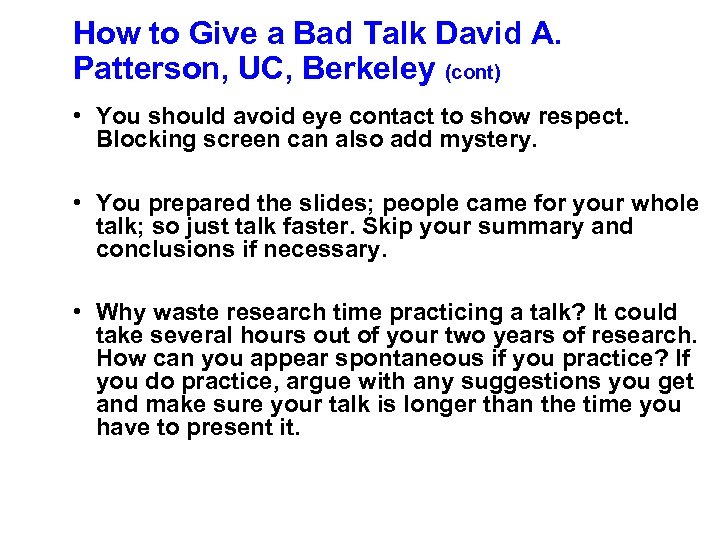 How to Give a Bad Talk David A. Patterson, UC, Berkeley (cont)

• You should avoid eye contact to show respect. Blocking screen can also add mystery.

• You prepared the slides; people came for your whole talk; so just talk faster. Skip your summary and conclusions if necessary.

• Why waste research time practicing a talk? It could take several hours out of your two years of research. How can you appear spontaneous if you practice? If you do practice, argue with any suggestions you get and make sure your talk is longer than the time you have to present it.